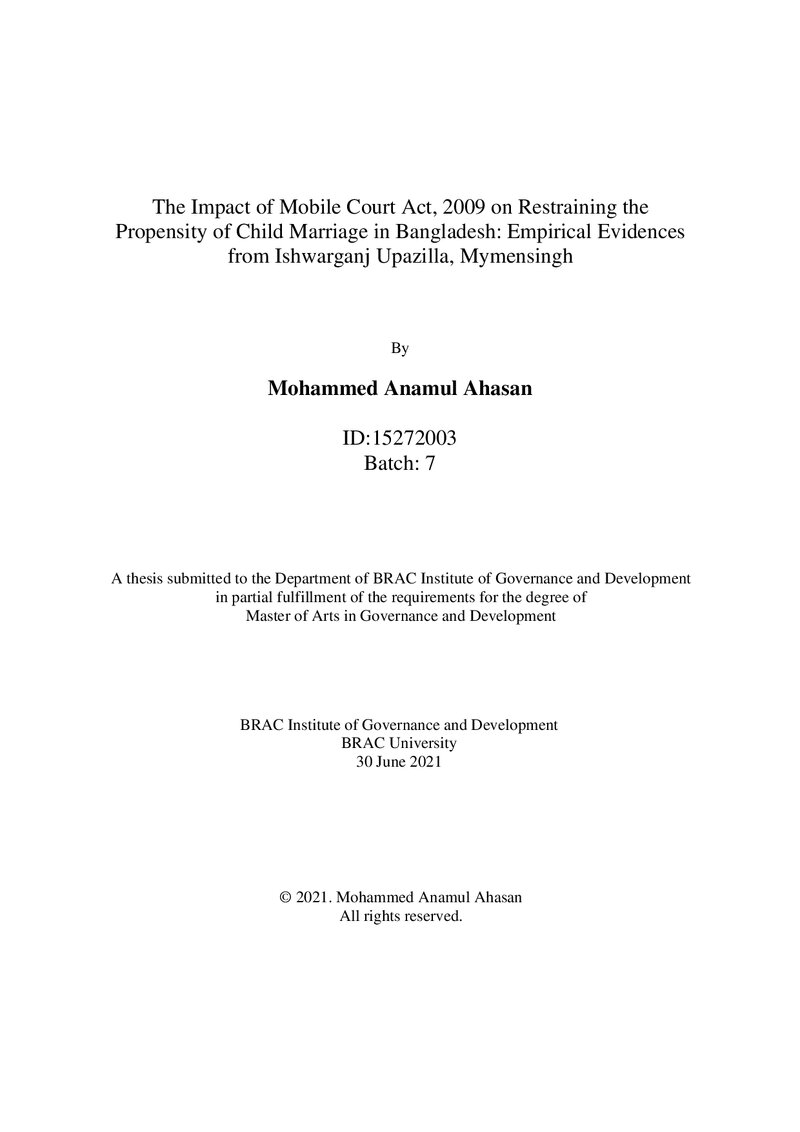 The Impact of Mobile Court Act, 2009 on Restraining the Propensity of Child Marriage in Bangladesh: Empirical Evidences from Ishwarganj Upazilla, Mymensingh

By

Mohammed Anamul Ahasan

ID:15272003
Batch: 7

A thesis submitted to the Department of BRAC Institute of Governance and Development in partial fulfillment of the requirements for the degree of Master of Arts in Governance and Development

BRAC Institute of Governance and Development
BRAC University
30 June 2021

© 2021. Mohammed Anamul Ahasan
All rights reserved.